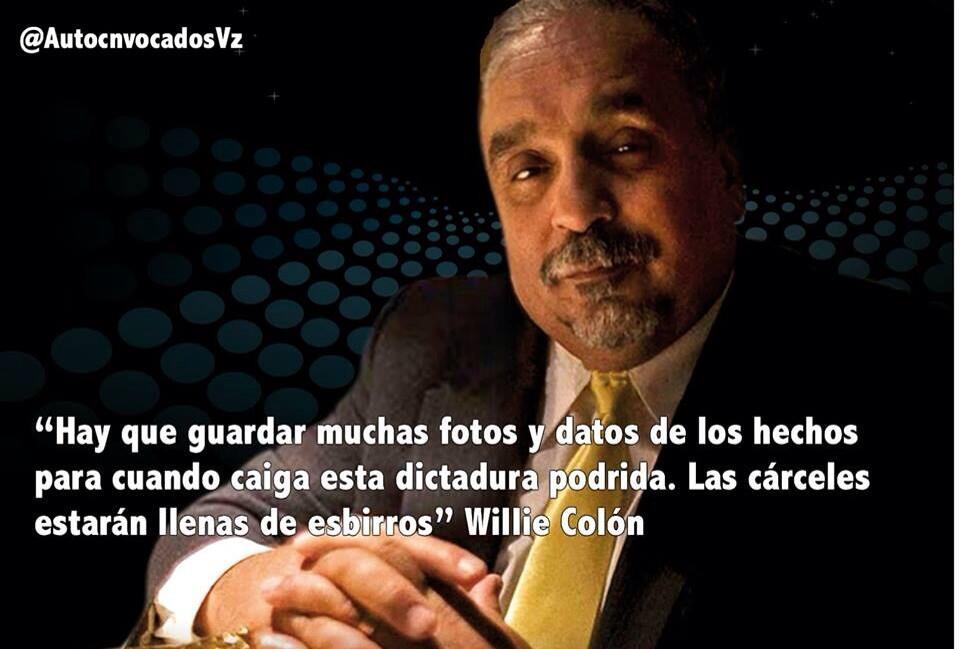 @AutocnvocadosVz

“Hay que guardar muchas fotos y datos de los hechos para cuando caiga esta dictadura podrida. Las cárceles estarán llenas de esbirros” Willie Colón